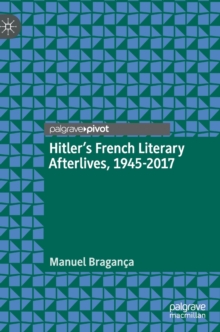 palgrave pivot

Hitler's French Literary Afterlives, 1945-2017

Manuel Bragança

palgrave macmillan